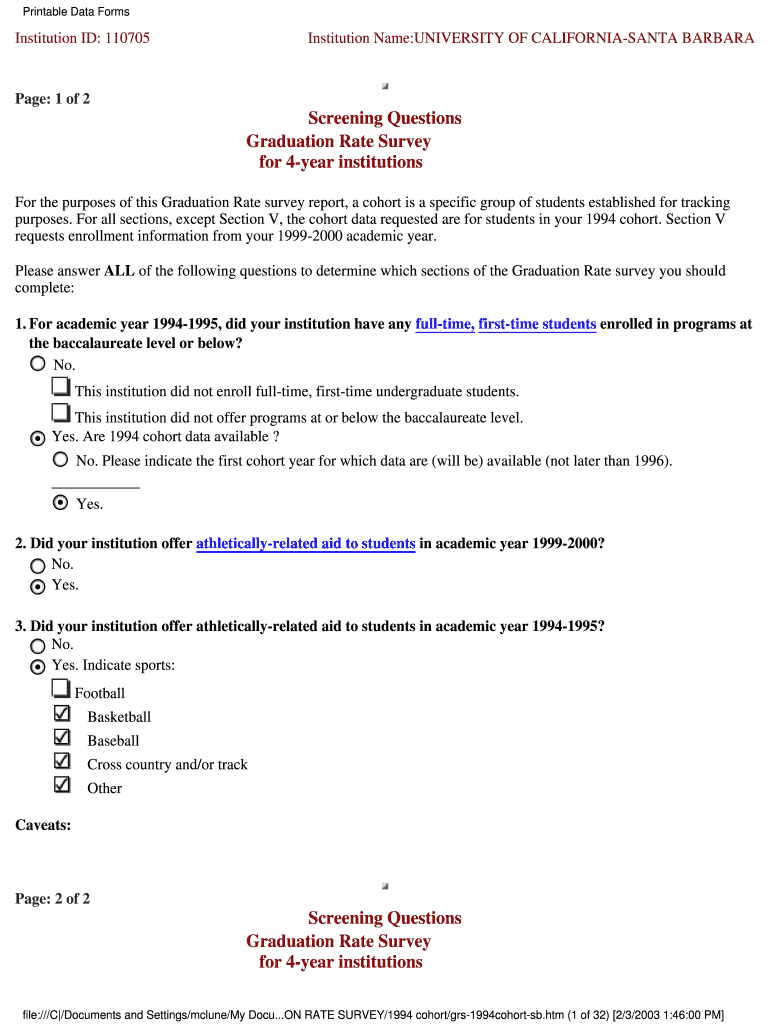 Printable Data Forms

Institution ID: 110705

Institution Name:UNIVERSITY OF CALIFORNIA-SANTA BARBARA

Page: 1 of 2

Screening Questions
Graduation Rate Survey
for 4-year institutions

For the purposes of this Graduation Rate survey report, a cohort is a specific group of students established for tracking purposes. For all sections, except Section V, the cohort data requested are for students in your 1994 cohort. Section V requests enrollment information from your 1999-2000 academic year.

Please answer ALL of the following questions to determine which sections of the Graduation Rate survey you should complete:

1. For academic year 1994-1995, did your institution have any full-time, first-time students enrolled in programs at the baccalaureate level or below?

No.

This institution did not enroll full-time, first-time undergraduate students.

This institution did not offer programs at or below the baccalaureate level.

Yes. Are 1994 cohort data available ?

No. Please indicate the first cohort year for which data are (will be) available (not later than 1996).

Yes.

2. Did your institution offer athletically-related aid to students in academic year 1999-2000?

No.

Yes.

3. Did your institution offer athletically-related aid to students in academic year 1994-1995?

No.

Yes. Indicate sports:

Football

Basketball

Baseball

Cross country and/or track

Other

Caveats:

Page: 2 of 2

Screening Questions
Graduation Rate Survey
for 4-year institutions

file:///C|/Documents and Settings/mclune/My Docu...ON RATE SURVEY/1994 cohort/grs-1994cohort-sb.htm (1 of 32) [2/3/2003 1:46:00 PM]